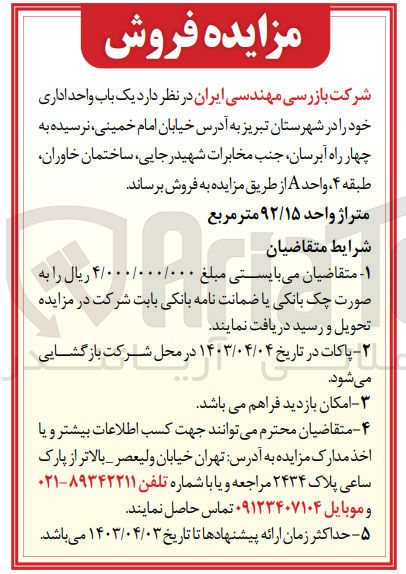 مزایده فروش

شرکت بازرسی مهندسی ایران در نظر دارد یک باب واحد اداری خود را در شهرستان تبریز به آدرس خیابان امام خمینی، نرسیده به چهار راه آبرسان، جنب مخابرات شهید رجایی، ساختمان خاوران، طبقه ۴، واحد A از طریق مزایده به فروش برساند.

متراژ واحد ۹۲/۱۵ متر مربع

شرایط متقاضیان

۱- متقاضیان می‌بایستی مبلغ ۴/۰۰۰/۰۰۰/۰۰۰ ریال را به صورت چک بانکی یا ضمانت نامه بانکی بابت شرکت در مزایده تحویل و رسید دریافت نمایند.

۲- پاکات در تاریخ ۱۴۰۳/۰۴/۰۴ در محل شرکت بازگشایی می‌شود.

۳- امکان بازدید فراهم می باشد.

۴- متقاضیان محترم می‌توانند جهت کسب اطلاعات بیشتر و یا اخذ مدارک مزایده به آدرس: تهران خیابان ولیعصر _ بالاتر از پارک ساعی پلاک ۲۴۳۴ مراجعه و یا با شماره تلفن ۸۹۳۴۲۲۱۱-۰۲۱ و موبایل ۰۹۱۲۳۴۰۷۱۰۴ تماس حاصل نمایند.

۵- حداکثر زمان ارائه پیشنهادها تا تاریخ ۱۴۰۳/۰۴/۰۳ می‌باشد.